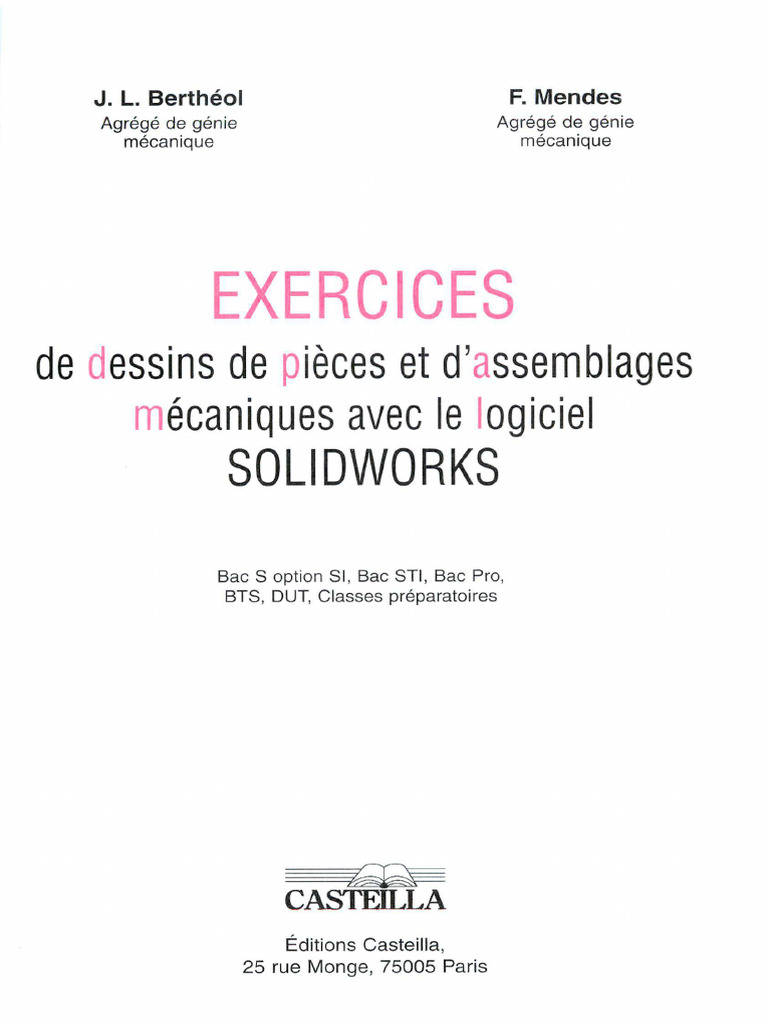 J. L. Berthéol
Agrégé de génie
mécanique

F. Mendes
Agrégé de génie
mécanique

EXERCICES
de dessins de pièces et d'assemblages
mécaniques avec le logiciel
SOLIDWORKS

Bac S option SI, Bac STI, Bac Pro,
BTS, DUT, Classes préparatoires

CASTEILLA

Éditions Casteilla,
25 rue Monge, 75005 Paris